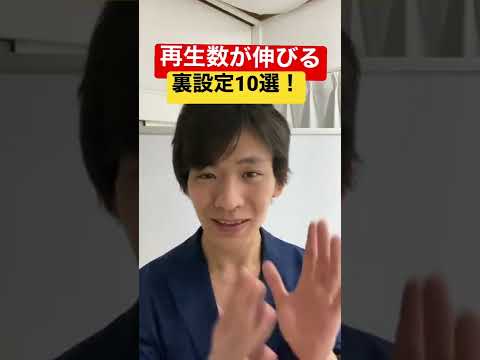 再生数が伸びる
裏設定10選！